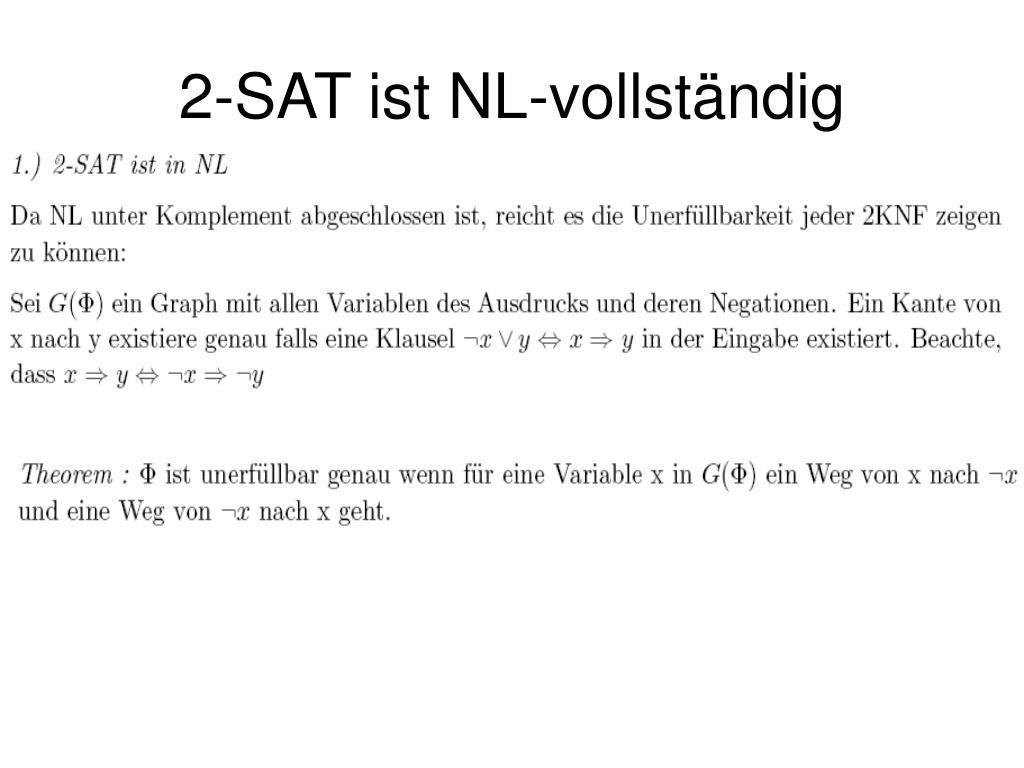 2-SAT ist NL-vollständig

1.) 2-SAT ist in NL

Da NL unter Komplement abgeschlossen ist, reicht es die Unerfüllbarkeit jeder 2KNF zeigen zu können:

Sei $G(\Phi)$ ein Graph mit allen Variablen des Ausdrucks und deren Negationen. Ein Kante von x nach y existiere genau falls eine Klausel $\neg x \vee y \Leftrightarrow x \Rightarrow y$ in der Eingabe existiert. Beachte, dass $x \Rightarrow y \Leftrightarrow \neg x \Rightarrow \neg y$

Theorem : $\Phi$ ist unerfüllbar genau wenn für eine Variable x in $G(\Phi)$ ein Weg von x nach $\neg x$ und eine Weg von $\neg x$ nach x geht.